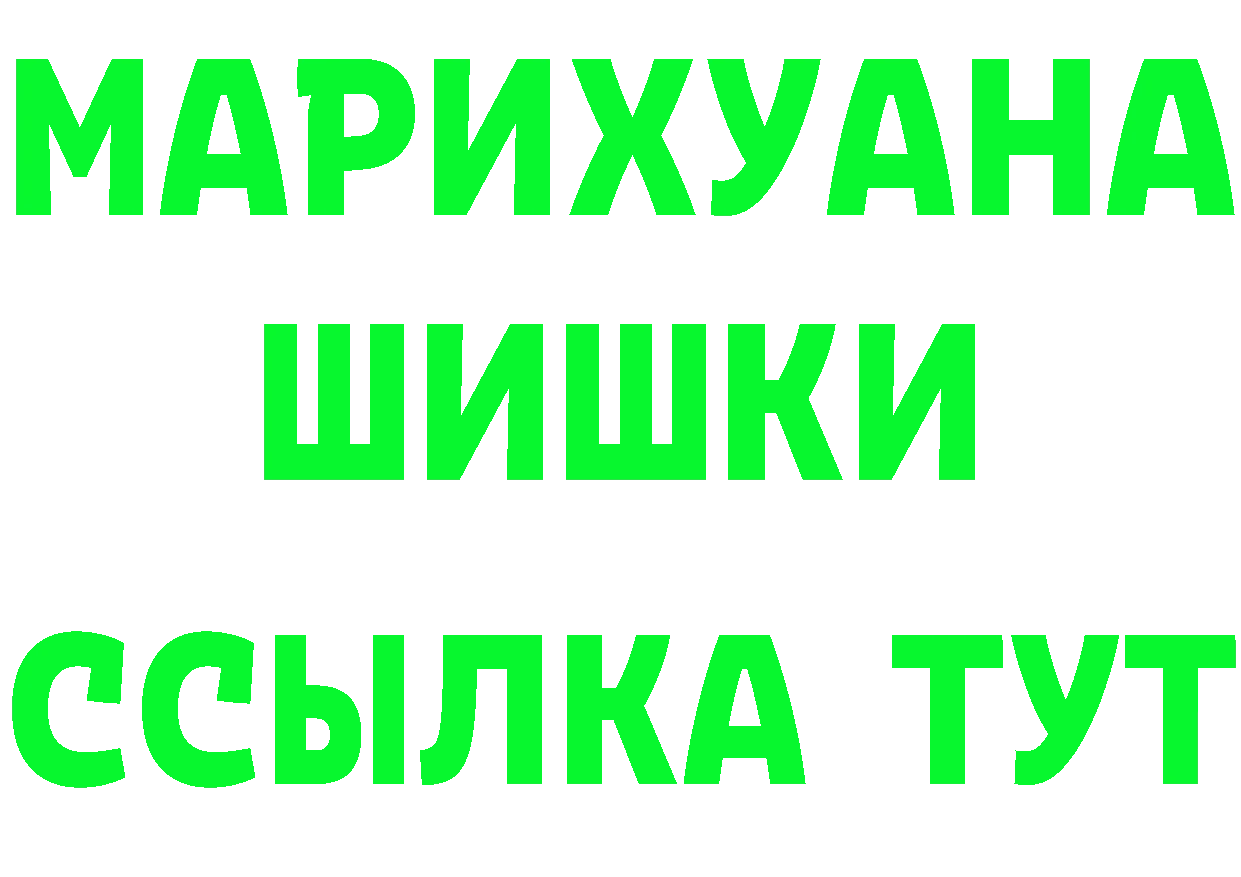 МАРИХУАНА
ШИШКИ
ССЫЛКА ТУТ